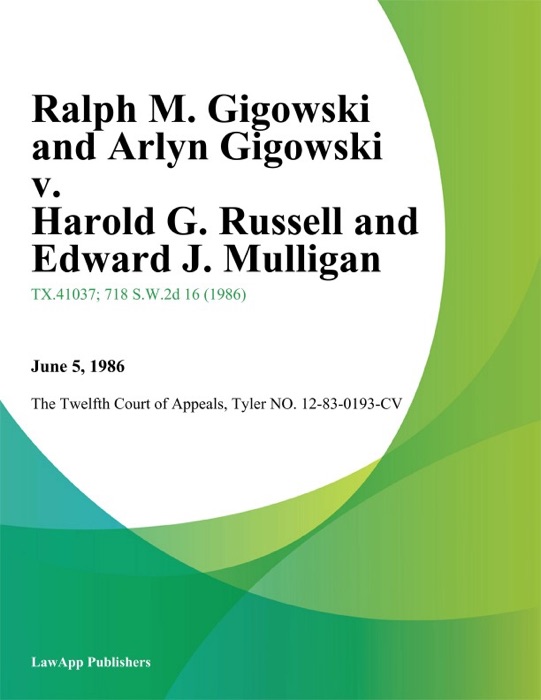 Ralph M. Gigowski and Arlyn Gigowski v. Harold G. Russell and Edward J. Mulligan

TX.41037; 718 S.W.2d 16 (1986)

June 5, 1986

The Twelfth Court of Appeals, Tyler NO. 12-83-0193-CV

LawApp Publishers